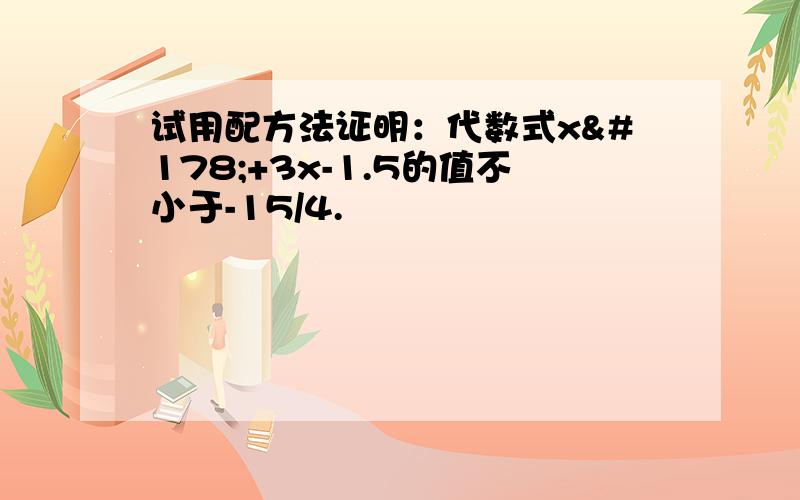 试用配方法证明：代数式x&#178;+3x-1.5的值不小于-15/4.